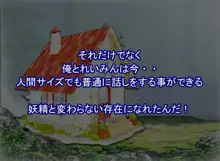 それだけでなく
俺とれいみんは今・・
人間サイズでも普通に話しをする事ができる

妖精と変わらない存在になれたんだ！